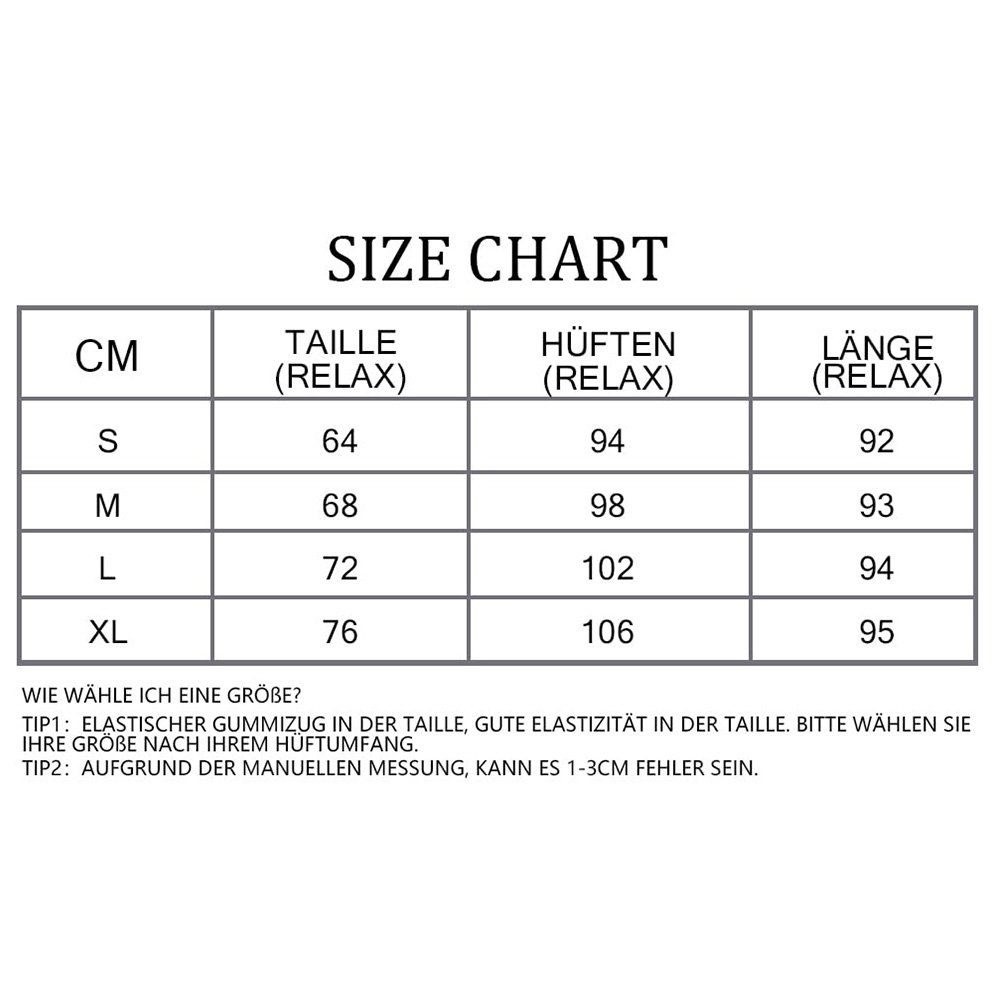 SIZE CHART

| CM | TAILLE (RELAX) | HÜFTEN (RELAX) | LÄNGE (RELAX) |
|---|---|---|---|
| S | 64 | 94 | 92 |
| M | 68 | 98 | 93 |
| L | 72 | 102 | 94 |
| XL | 76 | 106 | 95 |

WIE WÄHLE ICH EINE GRÖßE?

TIP1: ELASTISCHER GUMMIZUG IN DER TAILLE, GUTE ELASTIZITÄT IN DER TAILLE. BITTE WÄHLEN SIE IHRE GRÖßE NACH IHREM HÜFTUMFANG.
TIP2: AUFGRUND DER MANUELLEN MESSUNG, KANN ES 1-3CM FEHLER SEIN.